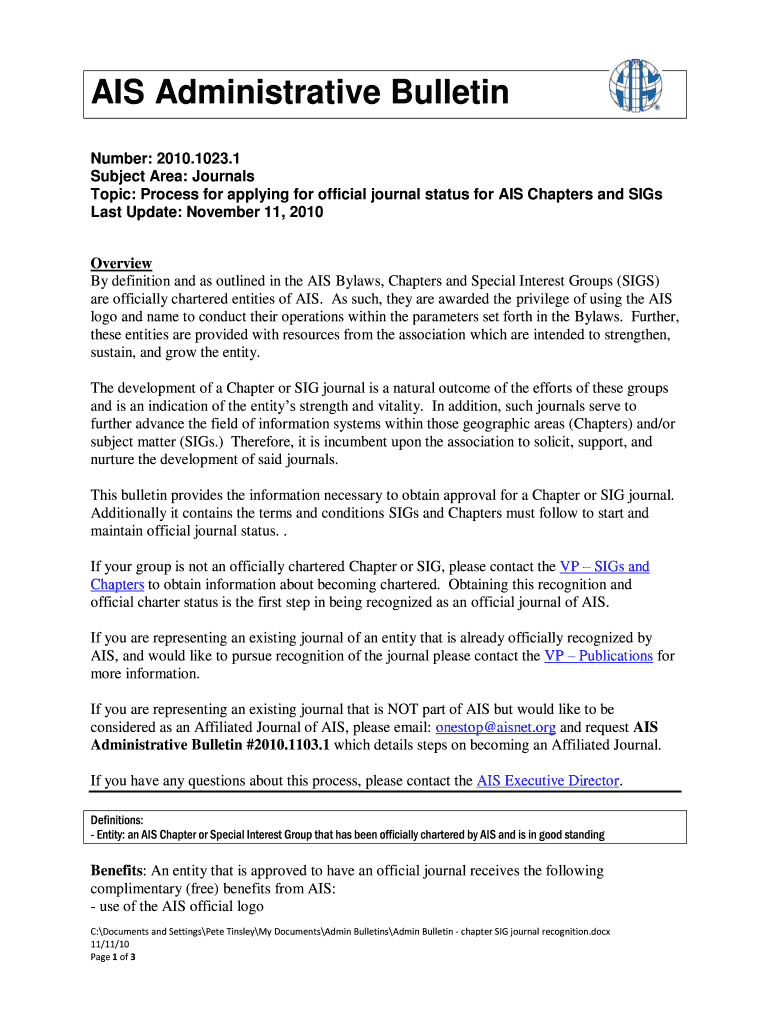 AIS Administrative Bulletin

Number: 2010.1023.1
Subject Area: Journals
Topic: Process for applying for official journal status for AIS Chapters and SIGs
Last Update: November 11, 2010

Overview
By definition and as outlined in the AIS Bylaws, Chapters and Special Interest Groups (SIGS) are officially chartered entities of AIS. As such, they are awarded the privilege of using the AIS logo and name to conduct their operations within the parameters set forth in the Bylaws. Further, these entities are provided with resources from the association which are intended to strengthen, sustain, and grow the entity.

The development of a Chapter or SIG journal is a natural outcome of the efforts of these groups and is an indication of the entity's strength and vitality. In addition, such journals serve to further advance the field of information systems within those geographic areas (Chapters) and/or subject matter (SIGs.) Therefore, it is incumbent upon the association to solicit, support, and nurture the development of said journals.

This bulletin provides the information necessary to obtain approval for a Chapter or SIG journal. Additionally it contains the terms and conditions SIGs and Chapters must follow to start and maintain official journal status. .

If your group is not an officially chartered Chapter or SIG, please contact the VP – SIGs and Chapters to obtain information about becoming chartered. Obtaining this recognition and official charter status is the first step in being recognized as an official journal of AIS.

If you are representing an existing journal of an entity that is already officially recognized by AIS, and would like to pursue recognition of the journal please contact the VP – Publications for more information.

If you are representing an existing journal that is NOT part of AIS but would like to be considered as an Affiliated Journal of AIS, please email: onestop@aisnet.org and request AIS Administrative Bulletin #2010.1103.1 which details steps on becoming an Affiliated Journal.

If you have any questions about this process, please contact the AIS Executive Director.

Definitions:
- Entity: an AIS Chapter or Special Interest Group that has been officially chartered by AIS and is in good standing

Benefits: An entity that is approved to have an official journal receives the following complimentary (free) benefits from AIS:
- use of the AIS official logo

C:\Documents and Settings\Pete Tinsley\My Documents\Admin Bulletins\Admin Bulletin - chapter SIG journal recognition.docx
11/11/10
Page 1 of 3